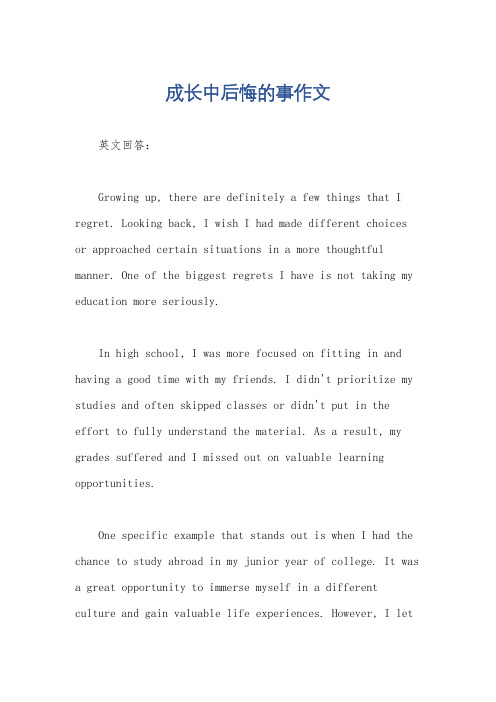 成长中后悔的事作文

英文回答：

Growing up, there are definitely a few things that I regret. Looking back, I wish I had made different choices or approached certain situations in a more thoughtful manner. One of the biggest regrets I have is not taking my education more seriously.

In high school, I was more focused on fitting in and having a good time with my friends. I didn't prioritize my studies and often skipped classes or didn't put in the effort to fully understand the material. As a result, my grades suffered and I missed out on valuable learning opportunities.

One specific example that stands out is when I had the chance to study abroad in my junior year of college. It was a great opportunity to immerse myself in a different culture and gain valuable life experiences. However, I let